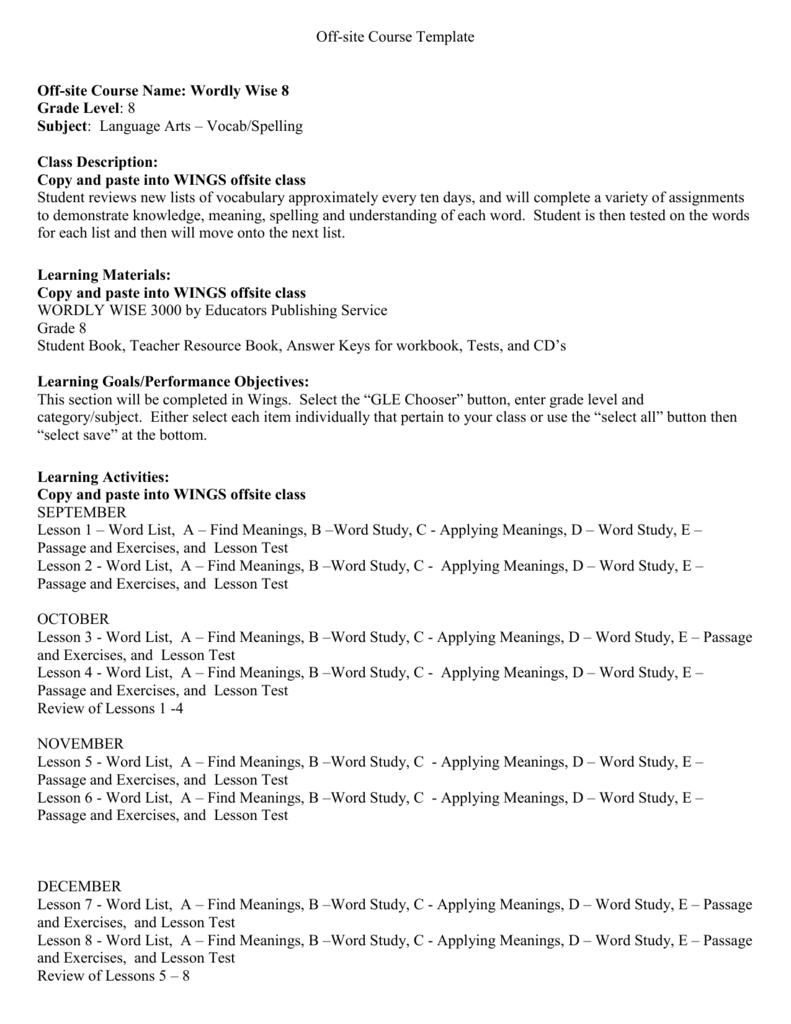 Off-site Course Template

Off-site Course Name: Wordly Wise 8
Grade Level: 8
Subject: Language Arts – Vocab/Spelling

Class Description:
Copy and paste into WINGS offsite class
Student reviews new lists of vocabulary approximately every ten days, and will complete a variety of assignments to demonstrate knowledge, meaning, spelling and understanding of each word. Student is then tested on the words for each list and then will move onto the next list.

Learning Materials:
Copy and paste into WINGS offsite class
WORDLY WISE 3000 by Educators Publishing Service
Grade 8
Student Book, Teacher Resource Book, Answer Keys for workbook, Tests, and CD's

Learning Goals/Performance Objectives:
This section will be completed in Wings. Select the "GLE Chooser" button, enter grade level and category/subject. Either select each item individually that pertain to your class or use the "select all" button then "select save" at the bottom.

Learning Activities:
Copy and paste into WINGS offsite class
SEPTEMBER
Lesson 1 – Word List, A – Find Meanings, B –Word Study, C - Applying Meanings, D – Word Study, E – Passage and Exercises, and Lesson Test
Lesson 2 - Word List, A – Find Meanings, B –Word Study, C - Applying Meanings, D – Word Study, E – Passage and Exercises, and Lesson Test

OCTOBER
Lesson 3 - Word List, A – Find Meanings, B –Word Study, C - Applying Meanings, D – Word Study, E – Passage and Exercises, and Lesson Test
Lesson 4 - Word List, A – Find Meanings, B –Word Study, C - Applying Meanings, D – Word Study, E – Passage and Exercises, and Lesson Test
Review of Lessons 1 -4

NOVEMBER
Lesson 5 - Word List, A – Find Meanings, B –Word Study, C - Applying Meanings, D – Word Study, E – Passage and Exercises, and Lesson Test
Lesson 6 - Word List, A – Find Meanings, B –Word Study, C - Applying Meanings, D – Word Study, E – Passage and Exercises, and Lesson Test

DECEMBER
Lesson 7 - Word List, A – Find Meanings, B –Word Study, C - Applying Meanings, D – Word Study, E – Passage and Exercises, and Lesson Test
Lesson 8 - Word List, A – Find Meanings, B –Word Study, C - Applying Meanings, D – Word Study, E – Passage and Exercises, and Lesson Test
Review of Lessons 5 – 8